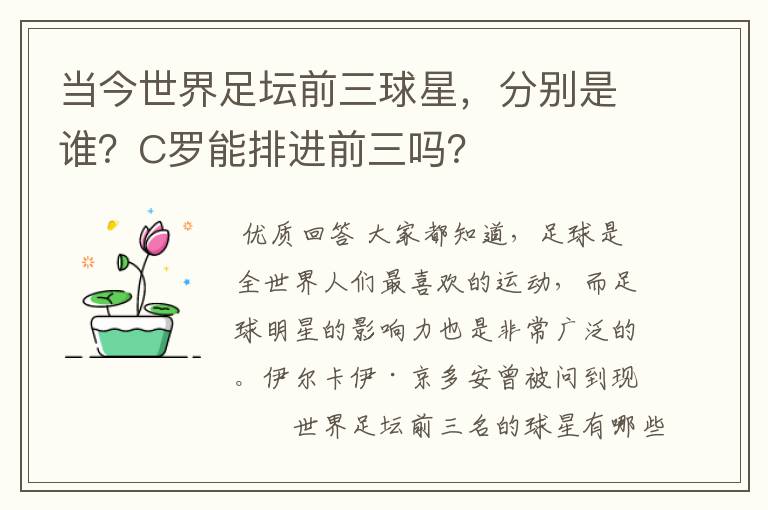 当今世界足坛前三球星，分别是谁？C罗能排进前三吗？

优质回答 大家都知道，足球是全世界人们最喜欢的运动，而足球明星的影响力也是非常广泛的。伊尔卡伊·京多安曾被问到现世界足坛前三名的球星有哪些